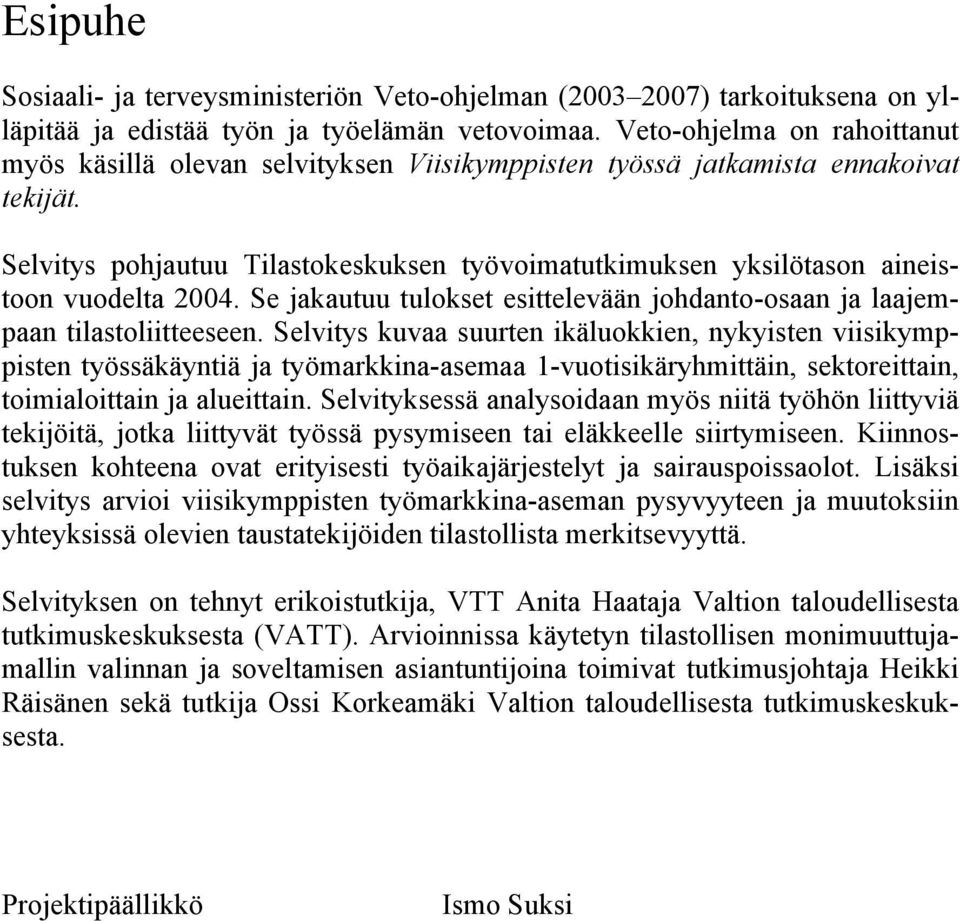 Esipuhe

Sosiaali- ja terveysministeriön Veto-ohjelman (2003–2007) tarkoituksena on ylläpitää ja edistää työn ja työelämän vetovoimaa. Veto-ohjelma on rahoittanut myös käsillä olevan selvityksen Viisikymppisten työssä jatkamista ennakoivat tekijät.

Selvitys pohjautuu Tilastokeskuksen työvoimatutkimuksen yksilötason aineistoon vuodelta 2004. Se jakautuu tulokset esittelevään johdanto-osaan ja laajempaan tilastoliitteeseen. Selvitys kuvaa suurten ikäluokkien, nykyisten viisikymppisten työssäkäyntiä ja työmarkkina-asemaa 1-vuotisikäryhmittäin, sektoreittain, toimialoittain ja alueittain. Selvityksessä analysoidaan myös niitä työhön liittyviä tekijöitä, jotka liittyvät työssä pysymiseen tai eläkkeelle siirtymiseen. Kiinnostuksen kohteena ovat erityisesti työaikajärjestelyt ja sairauspoissaolot. Lisäksi selvitys arvioi viisikymppisten työmarkkina-aseman pysyvyyteen ja muutoksiin yhteyksissä olevien taustatekijöiden tilastollista merkitsevyyttä.

Selvityksen on tehnyt erikoistutkija, VTT Anita Haataja Valtion taloudellisesta tutkimuskeskuksesta (VATT). Arvioinnissa käytetyn tilastollisen monimuuttujamallin valinnan ja soveltamisen asiantuntijoina toimivat tutkimusjohtaja Heikki Räisänen sekä tutkija Ossi Korkeamäki Valtion taloudellisesta tutkimuskeskuksesta.

Projektipäällikkö Ismo Suksi